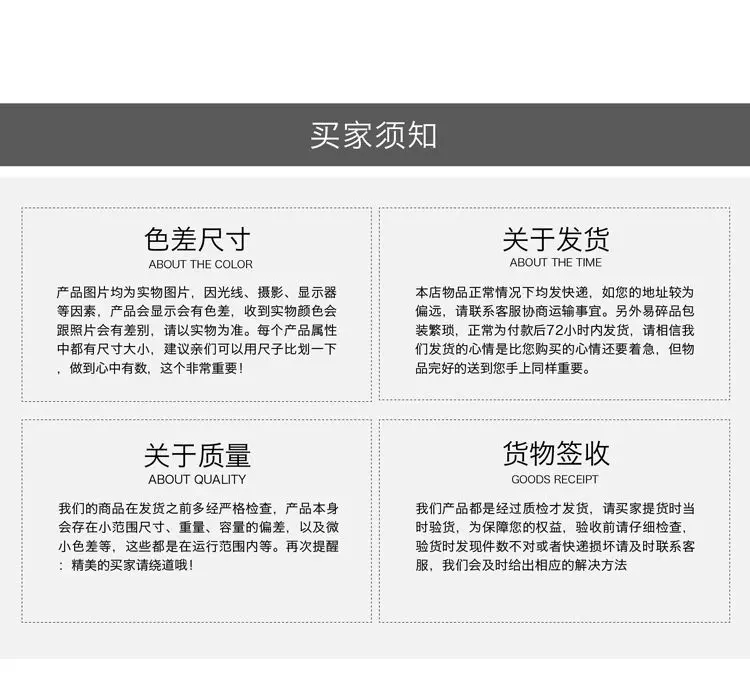 买家须知

色差尺寸
ABOUT THE COLOR

产品图片均为实物图片，因光线、摄影、显示器等因素，产品会显示会有色差，收到实物颜色会跟照片会有差别，请以实物为准。每个产品属性中都有尺寸大小，建议亲们可以用尺子比划一下，做到心中有数，这个非常重要！

关于发货
ABOUT THE TIME

本店物品正常情况下均发快递，如您的地址较为偏远，请联系客服协商运输事宜。另外易碎品包装繁琐，正常为付款后72小时内发货，请相信我们发货的心情是比您购买的心情还要着急，但物品完好的送到您手上同样重要。

关于质量
ABOUT QUALITY

我们的商品在发货之前多经严格检查，产品本身会存在小范围尺寸、重量、容量的偏差，以及微小色差等，这些都是在运行范围内等。再次提醒：精美的买家请绕道哦！

货物签收
GOODS RECEIPT

我们产品都是经过质检才发货，请买家提货时当时验货，为保障您的权益，验收前请仔细检查，验货时发现件数不对或者快递损坏请及时联系客服，我们会及时给出相应的解决方法